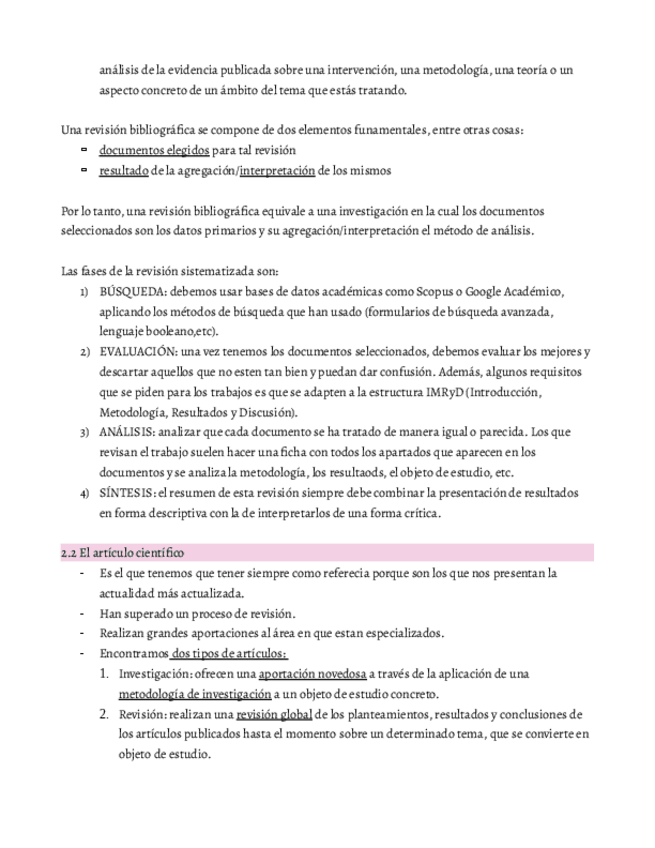 análisis de la evidencia publicada sobre una intervención, una metodología, una teoría o un aspecto concreto de un ámbito del tema que estás tratando.

Una revisión bibliográfica se compone de dos elementos funamentales, entre otras cosas:
- documentos elegidos para tal revisión
- resultado de la agregación/interpretación de los mismos

Por lo tanto, una revisión bibliográfica equivale a una investigación en la cual los documentos seleccionados son los datos primarios y su agregación/interpretación el método de análisis.

Las fases de la revisión sistematizada son:
1) BÚSQUEDA: debemos usar bases de datos académicas como Scopus o Google Académico, aplicando los métodos de búsqueda que han usado (formularios de búsqueda avanzada, lenguaje booleano,etc).
2) EVALUACIÓN: una vez tenemos los documentos seleccionados, debemos evaluar los mejores y descartar aquellos que no esten tan bien y puedan dar confusión. Además, algunos requisitos que se piden para los trabajos es que se adapten a la estructura IMRyD (Introducción, Metodología, Resultados y Discusión).
3) ANÁLISIS: analizar que cada documento se ha tratado de manera igual o parecida. Los que revisan el trabajo suelen hacer una ficha con todos los apartados que aparecen en los documentos y se analiza la metodología, los resultaods, el objeto de estudio, etc.
4) SÍNTESIS: el resumen de esta revisión siempre debe combinar la presentación de resultados en forma descriptiva con la de interpretarlos de una forma crítica.

2.2 El artículo científico
- Es el que tenemos que tener siempre como referecia porque son los que nos presentan la actualidad más actualizada.
- Han superado un proceso de revisión.
- Realizan grandes aportaciones al área en que estan especializados.
- Encontramos dos tipos de artículos:
1. Investigación: ofrecen una aportación novedosa a través de la aplicación de una metodología de investigación a un objeto de estudio concreto.
2. Revisión: realizan una revisión global de los planteamientos, resultados y conclusiones de los artículos publicados hasta el momento sobre un determinado tema, que se convierte en objeto de estudio.